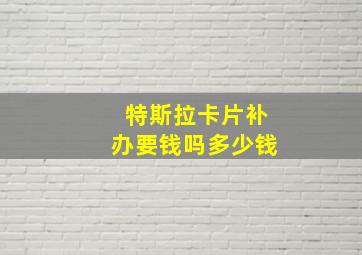 特斯拉卡片补办要钱吗多少钱